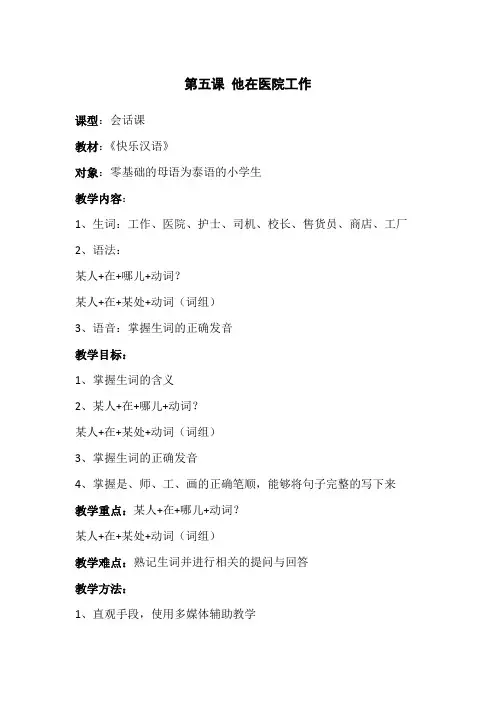 第五课 他在医院工作

课型：会话课

教材：《快乐汉语》

对象：零基础的母语为泰语的小学生

教学内容：

1、生词：工作、医院、护士、司机、校长、售货员、商店、工厂

2、语法：

某人+在+哪儿+动词？

某人+在+某处+动词（词组）

3、语音：掌握生词的正确发音

教学目标：

1、掌握生词的含义

2、某人+在+哪儿+动词？

某人+在+某处+动词（词组）

3、掌握生词的正确发音

4、掌握是、师、工、画的正确笔顺，能够将句子完整的写下来

教学重点：某人+在+哪儿+动词？

某人+在+某处+动词（词组）

教学难点：熟记生词并进行相关的提问与回答

教学方法：

1、直观手段，使用多媒体辅助教学